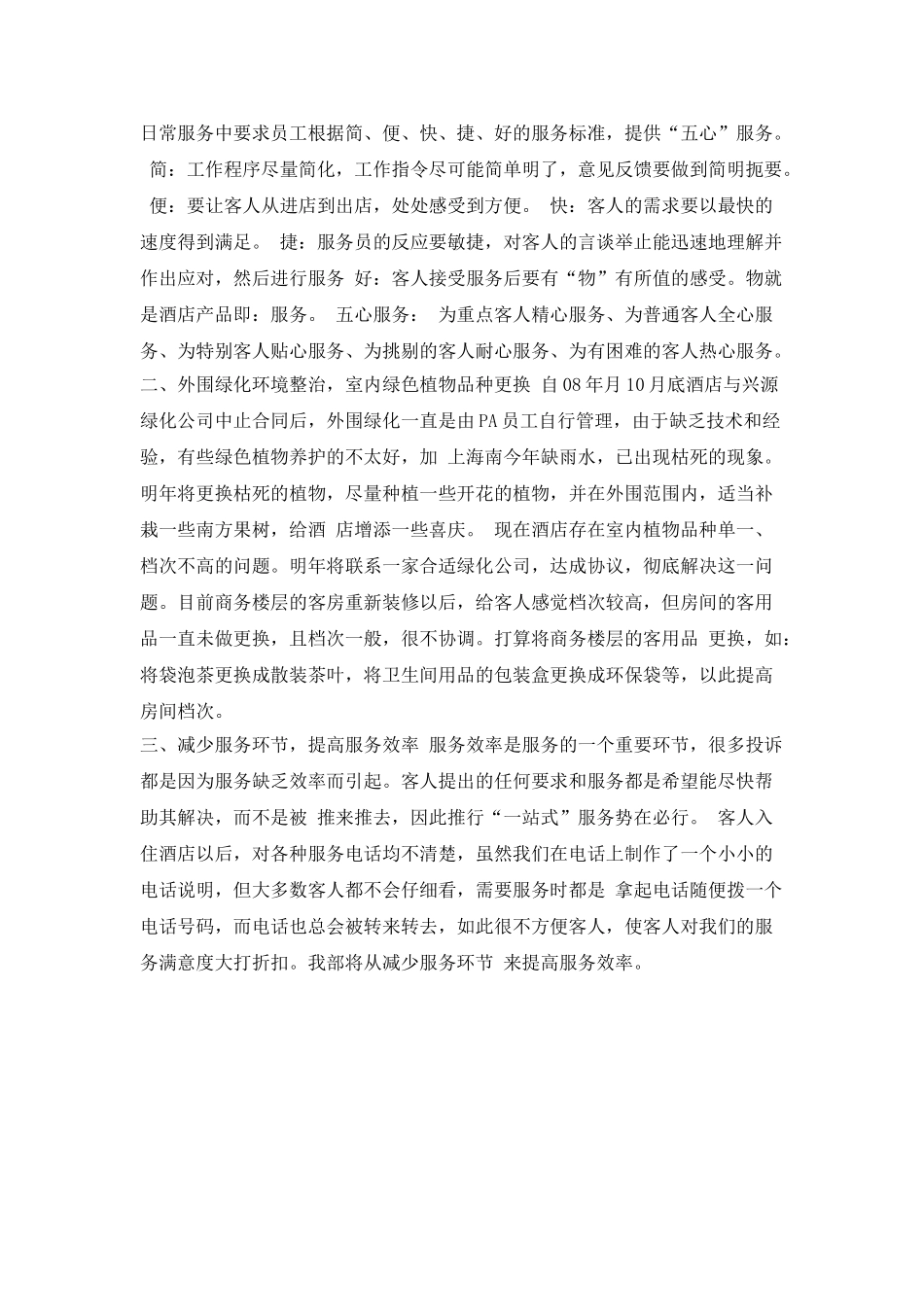 日常服务中要求员工根据简、便、快、捷、好的服务标准，提供“五心”服务。 简：工作程序尽量简化，工作指令尽可能简单明了，意见反馈要做到简明扼要。 便：要让客人从进店到出店，处处感受到方便。 快：客人的需求要以最快的速度得到满足。 捷：服务员的反应要敏捷，对客人的言谈举止能迅速地理解并作出应对，然后进行服务 好：客人接受服务后要有“物”有所值的感受。物就是酒店产品即：服务。 五心服务： 为重点客人精心服务、为普通客人全心服务、为特别客人贴心服务、为挑剔的客人耐心服务、为有困难的客人热心服务。
二、外围绿化环境整治，室内绿色植物品种更换 自08年月10月底酒店与兴源绿化公司中止合同后，外围绿化一直是由PA员工自行管理，由于缺乏技术和经验，有些绿色植物养护的不太好，加 上海南今年缺雨水，已出现枯死的现象。明年将更换枯死的植物，尽量种植一些开花的植物，并在外围范围内，适当补栽一些南方果树，给酒 店增添一些喜庆。 现在酒店存在室内植物品种单一、档次不高的问题。明年将联系一家合适绿化公司，达成协议，彻底解决这一问题。目前商务楼层的客房重新装修以后，给客人感觉档次较高，但房间的客用品一直未做更换，且档次一般，很不协调。打算将商务楼层的客用品 更换，如：将袋泡茶更换成散装茶叶，将卫生间用品的包装盒更换成环保袋等，以此提高房间档次。
三、减少服务环节，提高服务效率 服务效率是服务的一个重要环节，很多投诉都是因为服务缺乏效率而引起。客人提出的任何要求和服务都是希望能尽快帮助其解决，而不是被 推来推去，因此推行“一站式”服务势在必行。 客人入住酒店以后，对各种服务电话均不清楚，虽然我们在电话上制作了一个小小的电话说明，但大多数客人都不会仔细看，需要服务时都是 拿起电话随便拨一个电话号码，而电话也总会被转来转去，如此很不方便客人，使客人对我们的服务满意度大打折扣。我部将从减少服务环节 来提高服务效率。